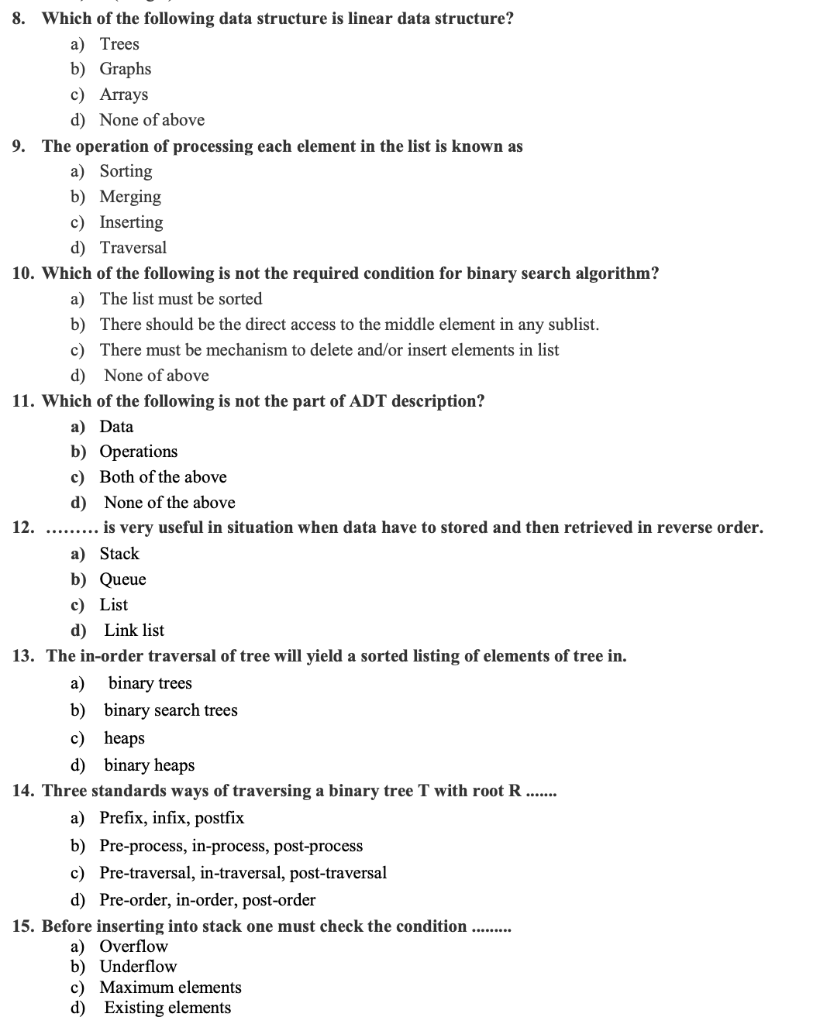 8. Which of the following data structure is linear data structure?
a) Trees
b) Graphs
c) Arrays
d) None of above

9. The operation of processing each element in the list is known as
a) Sorting
b) Merging
c) Inserting
d) Traversal

10. Which of the following is not the required condition for binary search algorithm?
a) The list must be sorted
b) There should be the direct access to the middle element in any sublist.
c) There must be mechanism to delete and/or insert elements in list
d) None of above

11. Which of the following is not the part of ADT description?
a) Data
b) Operations
c) Both of the above
d) None of the above

12. ……… is very useful in situation when data have to stored and then retrieved in reverse order.
a) Stack
b) Queue
c) List
d) Link list

13. The in-order traversal of tree will yield a sorted listing of elements of tree in.
a) binary trees
b) binary search trees
c) heaps
d) binary heaps

14. Three standards ways of traversing a binary tree T with root R …….
a) Prefix, infix, postfix
b) Pre-process, in-process, post-process
c) Pre-traversal, in-traversal, post-traversal
d) Pre-order, in-order, post-order

15. Before inserting into stack one must check the condition ………
a) Overflow
b) Underflow
c) Maximum elements
d) Existing elements